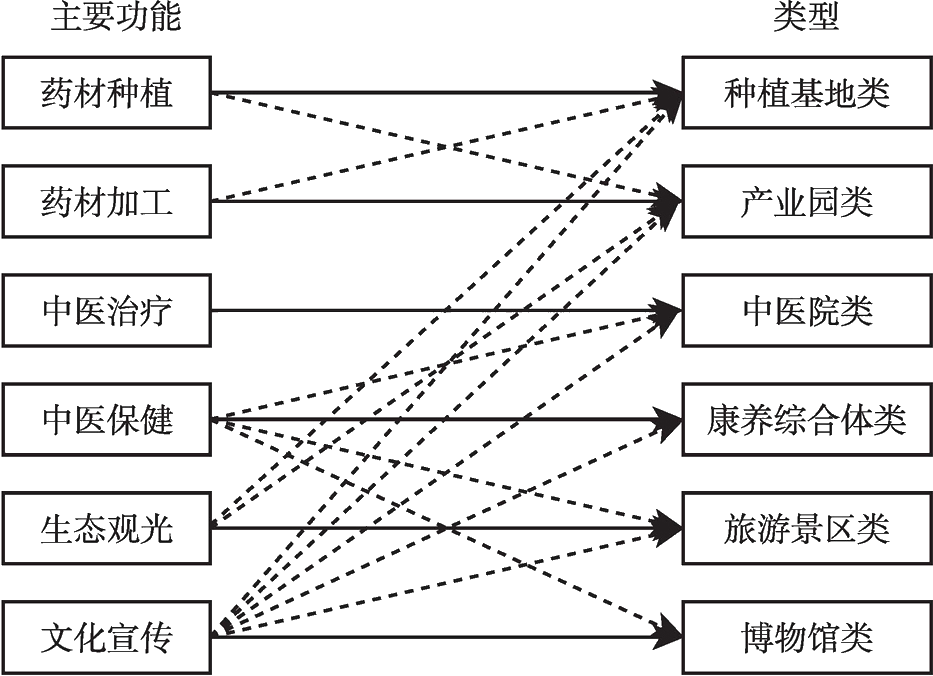 主要功能

药材种植

药材加工

中医治疗

中医保健

生态观光

文化宣传

类型

种植基地类

产业园类

中医院类

康养综合体类

旅游景区类

博物馆类